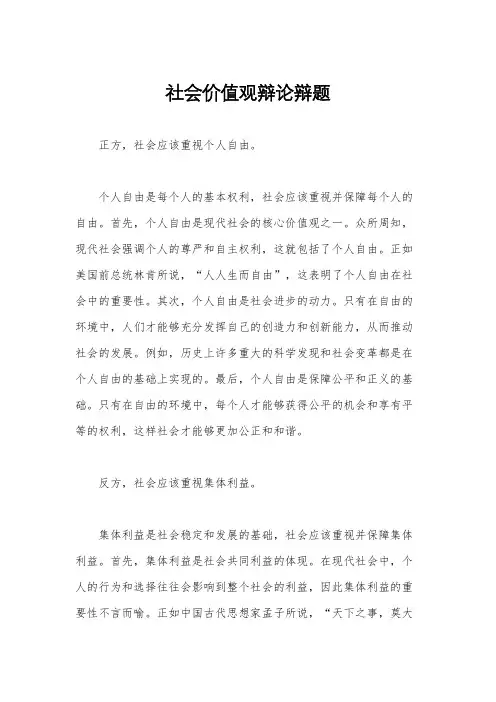 社会价值观辩论辩题

正方，社会应该重视个人自由。

个人自由是每个人的基本权利，社会应该重视并保障每个人的自由。首先，个人自由是现代社会的核心价值观之一。众所周知，现代社会强调个人的尊严和自主权利，这就包括了个人自由。正如美国前总统林肯所说，“人人生而自由”，这表明了个人自由在社会中的重要性。其次，个人自由是社会进步的动力。只有在自由的环境中，人们才能够充分发挥自己的创造力和创新能力，从而推动社会的发展。例如，历史上许多重大的科学发现和社会变革都是在个人自由的基础上实现的。最后，个人自由是保障公平和正义的基础。只有在自由的环境中，每个人才能够获得公平的机会和享有平等的权利，这样社会才能够更加公正和和谐。

反方，社会应该重视集体利益。

集体利益是社会稳定和发展的基础，社会应该重视并保障集体利益。首先，集体利益是社会共同利益的体现。在现代社会中，个人的行为和选择往往会影响到整个社会的利益，因此集体利益的重要性不言而喻。正如中国古代思想家孟子所说，“天下之事，莫大